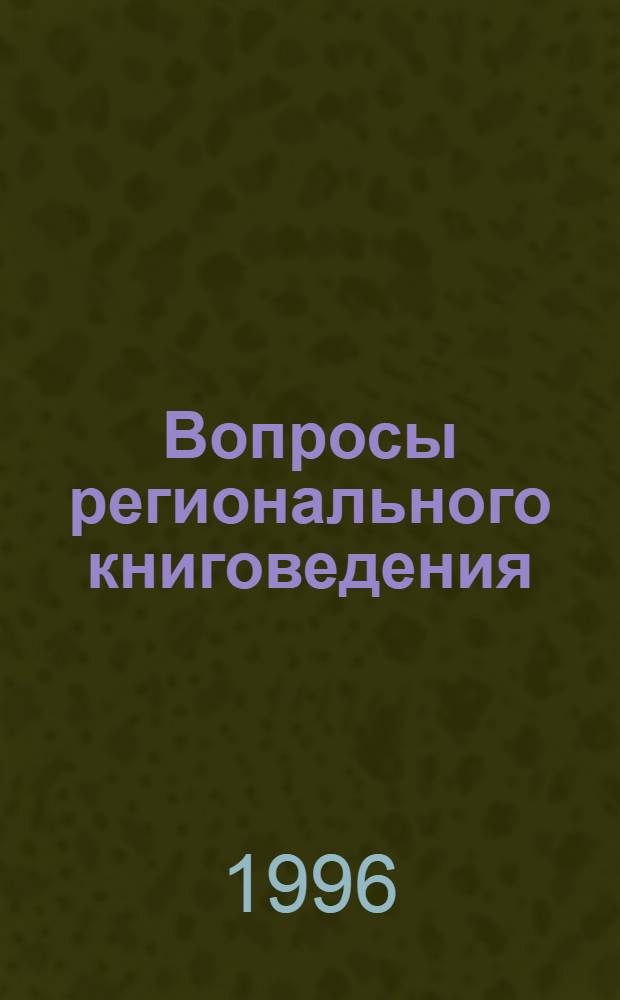 Вопросы регионального книговедения

1996